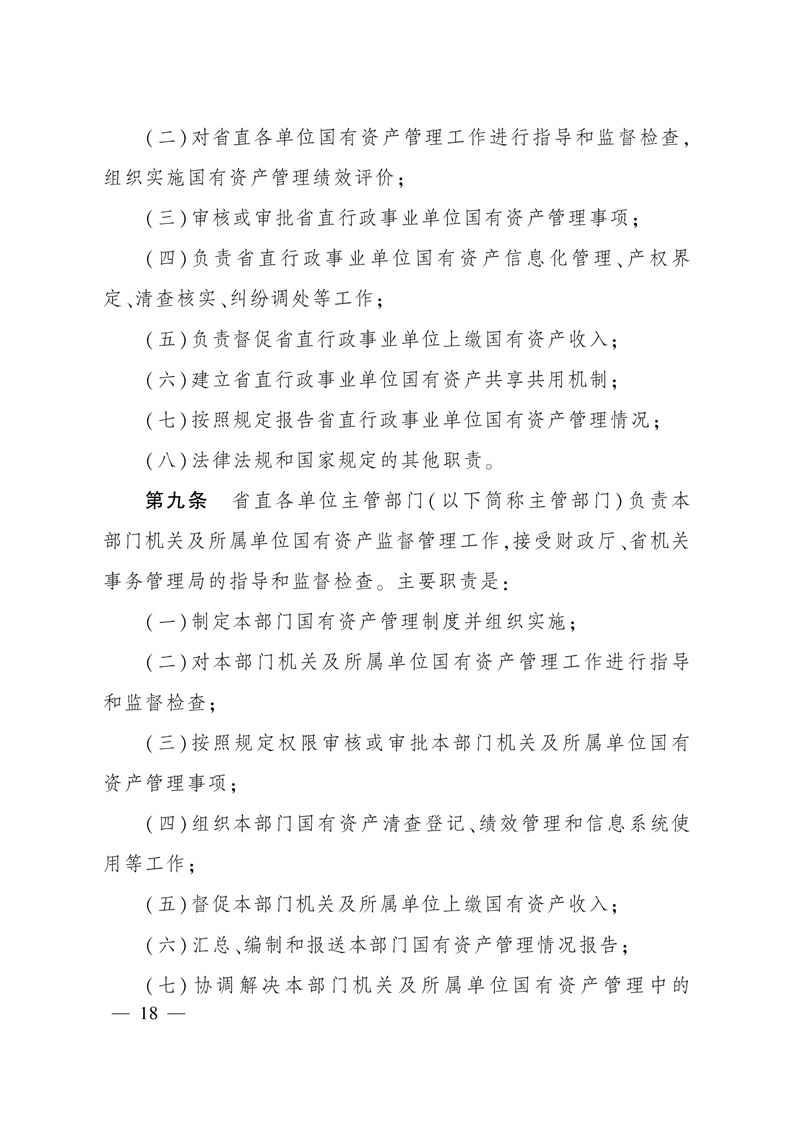 (二)对省直各单位国有资产管理工作进行指导和监督检查,组织实施国有资产管理绩效评价;

(三)审核或审批省直行政事业单位国有资产管理事项;

(四)负责省直行政事业单位国有资产信息化管理、产权界定、清查核实、纠纷调处等工作;

(五)负责督促省直行政事业单位上缴国有资产收入;

(六)建立省直行政事业单位国有资产共享共用机制;

(七)按照规定报告省直行政事业单位国有资产管理情况;

(八)法律法规和国家规定的其他职责。

第九条　省直各单位主管部门(以下简称主管部门)负责本部门机关及所属单位国有资产监督管理工作,接受财政厅、省机关事务管理局的指导和监督检查。主要职责是:

(一)制定本部门国有资产管理制度并组织实施;

(二)对本部门机关及所属单位国有资产管理工作进行指导和监督检查;

(三)按照规定权限审核或审批本部门机关及所属单位国有资产管理事项;

(四)组织本部门国有资产清查登记、绩效管理和信息系统使用等工作;

(五)督促本部门机关及所属单位上缴国有资产收入;

(六)汇总、编制和报送本部门国有资产管理情况报告;

(七)协调解决本部门机关及所属单位国有资产管理中的

— 18 —